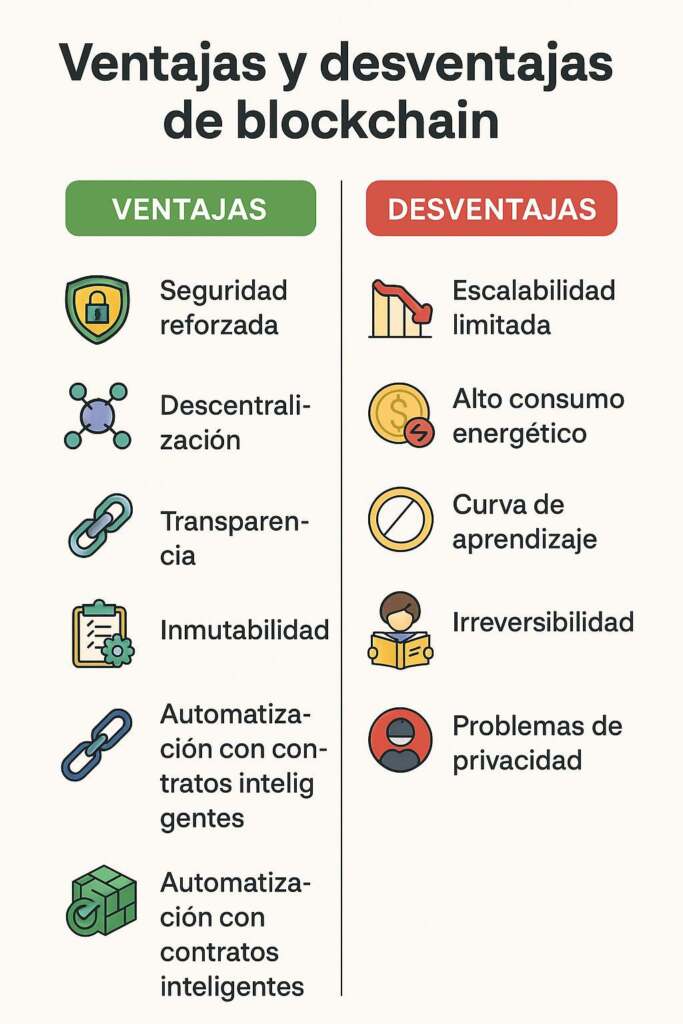 Ventajas y desventajas de blockchain

VENTAJAS

Seguridad reforzada

Descentralización

Transparencia

Inmutabilidad

Automatización con contratos intelig gentes

Automatización con contratos inteligentes

DESVENTAJAS

Escalabilidad limitada

Alto consumo energético

Curva de aprendizaje

Irreversibilidad

Problemas de privacidad